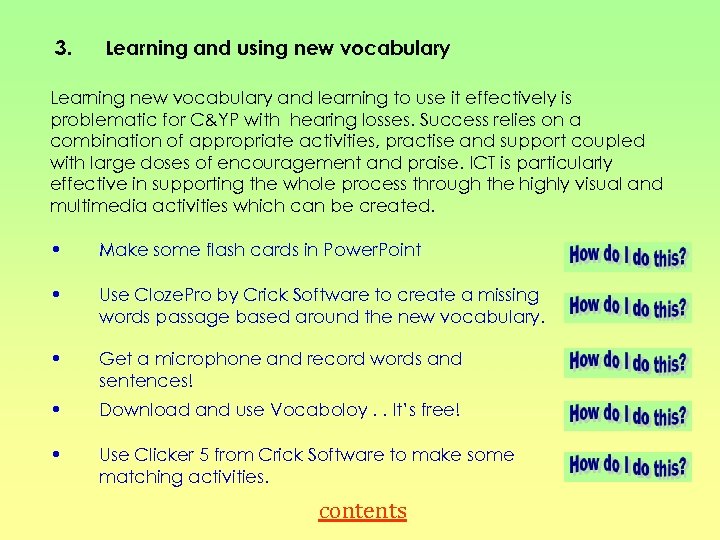 3. Learning and using new vocabulary

Learning new vocabulary and learning to use it effectively is problematic for C&YP with hearing losses. Success relies on a combination of appropriate activities, practise and support coupled with large doses of encouragement and praise. ICT is particularly effective in supporting the whole process through the highly visual and multimedia activities which can be created.

• Make some flash cards in PowerPoint

How do I do this?

• Use ClozePro by Crick Software to create a missing words passage based around the new vocabulary.

How do I do this?

• Get a microphone and record words and sentences!

How do I do this?

• Download and use Vocaboloy . . It's free!

How do I do this?

• Use Clicker 5 from Crick Software to make some matching activities.

How do I do this?

contents